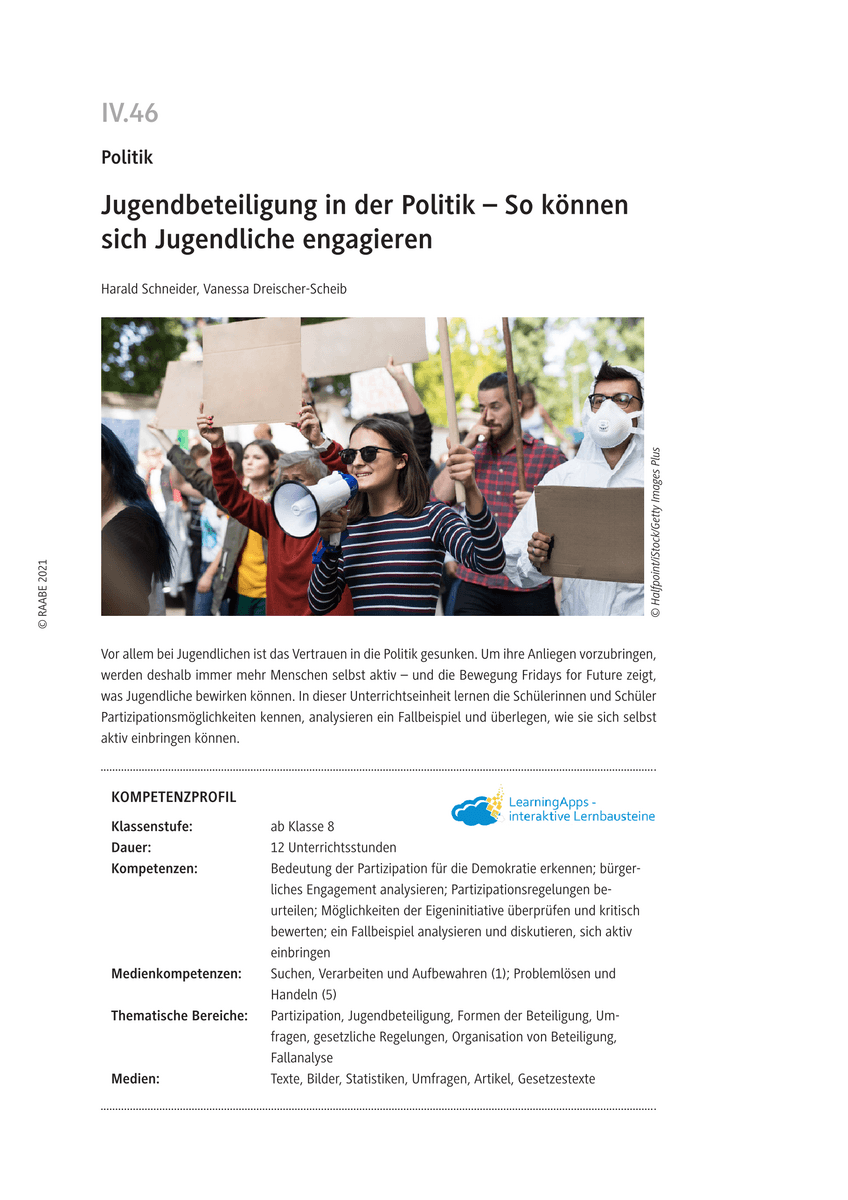 IV.46

Politik

Jugendbeteiligung in der Politik – So können sich Jugendliche engagieren

Harald Schneider, Vanessa Dreischer-Scheib

© Halfpoint/iStock/Getty Images Plus

© RAABE 2021

Vor allem bei Jugendlichen ist das Vertrauen in die Politik gesunken. Um ihre Anliegen vorzubringen, werden deshalb immer mehr Menschen selbst aktiv – und die Bewegung Fridays for Future zeigt, was Jugendliche bewirken können. In dieser Unterrichtseinheit lernen die Schülerinnen und Schüler Partizipationsmöglichkeiten kennen, analysieren ein Fallbeispiel und überlegen, wie sie sich selbst aktiv einbringen können.

KOMPETENZPROFIL

LearningApps - interaktive Lernbausteine

| | |
|---|---|
| Klassenstufe: | ab Klasse 8 |
| Dauer: | 12 Unterrichtsstunden |
| Kompetenzen: | Bedeutung der Partizipation für die Demokratie erkennen; bürgerliches Engagement analysieren; Partizipationsregelungen beurteilen; Möglichkeiten der Eigeninitiative überprüfen und kritisch bewerten; ein Fallbeispiel analysieren und diskutieren, sich aktiv einbringen |
| Medienkompetenzen: | Suchen, Verarbeiten und Aufbewahren (1); Problemlösen und Handeln (5) |
| Thematische Bereiche: | Partizipation, Jugendbeteiligung, Formen der Beteiligung, Umfragen, gesetzliche Regelungen, Organisation von Beteiligung, Fallanalyse |
| Medien: | Texte, Bilder, Statistiken, Umfragen, Artikel, Gesetzestexte |